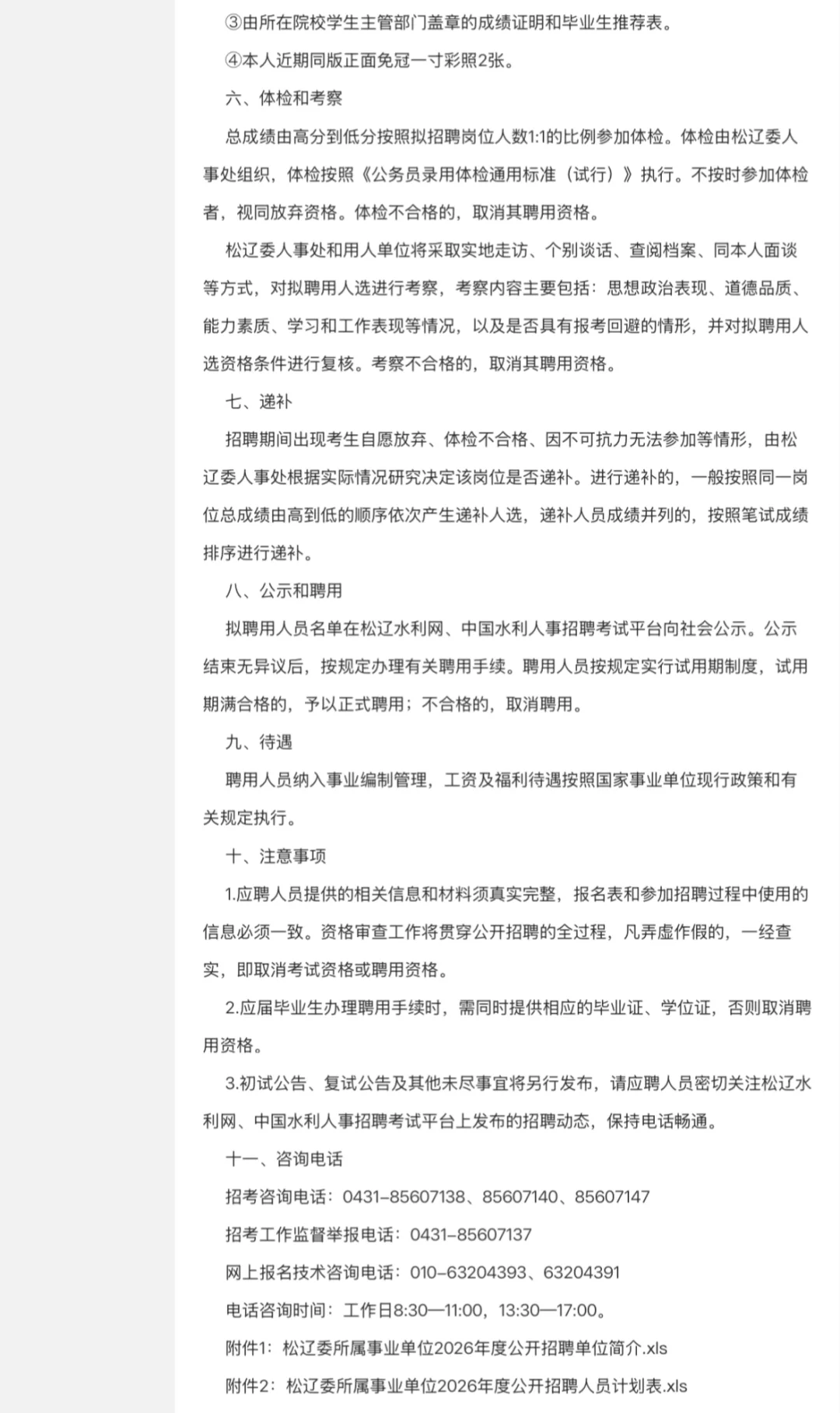 ③由所在院校学生主管部门盖章的成绩证明和毕业生推荐表。

④本人近期同版正面免冠一寸彩照2张。

六、体检和考察

总成绩由高分到低分按照拟招聘岗位人数1:1的比例参加体检。体检由松辽委人事处组织，体检按照《公务员录用体检通用标准（试行）》执行。不按时参加体检者，视同放弃资格。体检不合格的，取消其聘用资格。

松辽委人事处和用人单位将采取实地走访、个别谈话、查阅档案、同本人面谈等方式，对拟聘用人选进行考察，考察内容主要包括：思想政治表现、道德品质、能力素质、学习和工作表现等情况，以及是否具有报考回避的情形，并对拟聘用人选资格条件进行复核。考察不合格的，取消其聘用资格。

七、递补

招聘期间出现考生自愿放弃、体检不合格、因不可抗力无法参加等情形，由松辽委人事处根据实际情况研究决定该岗位是否递补。进行递补的，一般按照同一岗位总成绩由高到低的顺序依次产生递补人选，递补人员成绩并列的，按照笔试成绩排序进行递补。

八、公示和聘用

拟聘用人员名单在松辽水利网、中国水利人事招聘考试平台向社会公示。公示结束无异议后，按规定办理有关聘用手续。聘用人员按规定实行试用期制度，试用期满合格的，予以正式聘用；不合格的，取消聘用。

九、待遇

聘用人员纳入事业编制管理，工资及福利待遇按照国家事业单位现行政策和有关规定执行。

十、注意事项

1.应聘人员提供的相关信息和材料须真实完整，报名表和参加招聘过程中使用的信息必须一致。资格审查工作将贯穿公开招聘的全过程，凡弄虚作假的，一经查实，即取消考试资格或聘用资格。

2.应届毕业生办理聘用手续时，需同时提供相应的毕业证、学位证，否则取消聘用资格。

3.初试公告、复试公告及其他未尽事宜将另行发布，请应聘人员密切关注松辽水利网、中国水利人事招聘考试平台上发布的招聘动态，保持电话畅通。

十一、咨询电话

招考咨询电话：0431-85607138、85607140、85607147

招考工作监督举报电话：0431-85607137

网上报名技术咨询电话：010-63204393、63204391

电话咨询时间：工作日8:30—11:00，13:30—17:00。

附件1：松辽委所属事业单位2026年度公开招聘单位简介.xls

附件2：松辽委所属事业单位2026年度公开招聘人员计划表.xls